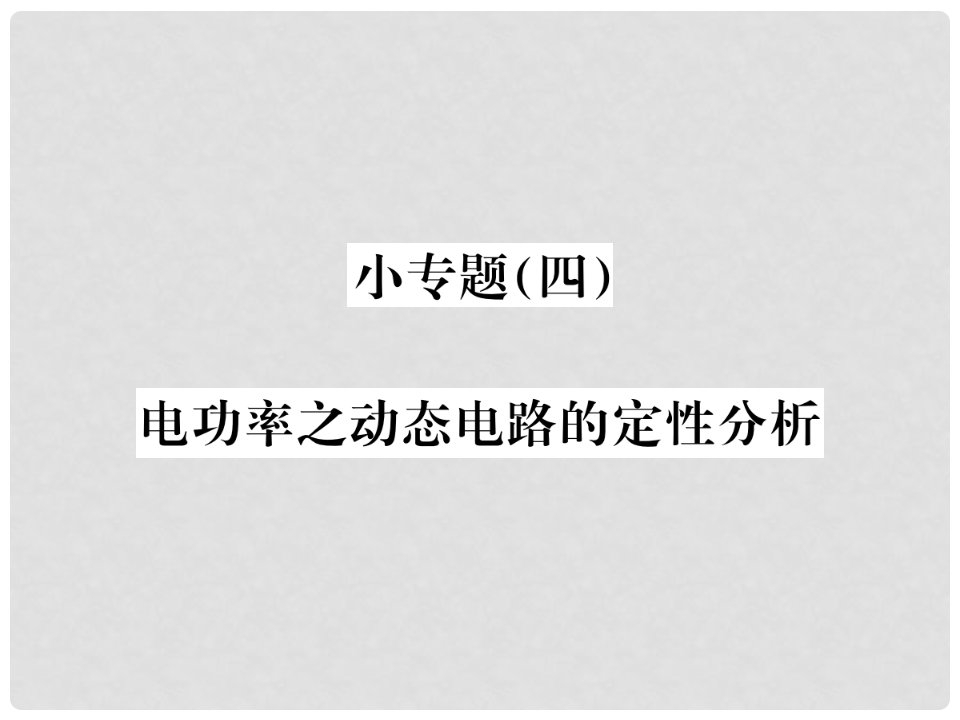 小专题(四)

电功率之动态电路的定性分析